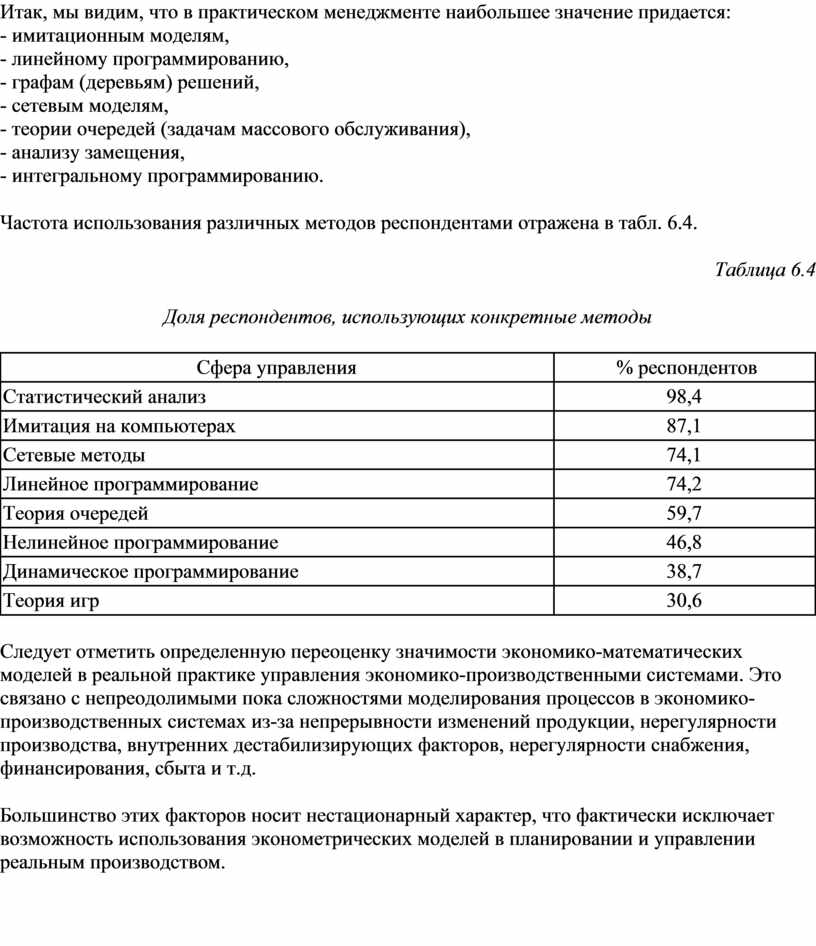 Итак, мы видим, что в практическом менеджменте наибольшее значение придается:
- имитационным моделям,
- линейному программированию,
- графам (деревьям) решений,
- сетевым моделям,
- теории очередей (задачам массового обслуживания),
- анализу замещения,
- интегральному программированию.

Частота использования различных методов респондентами отражена в табл. 6.4.

Таблица 6.4

Доля респондентов, использующих конкретные методы

| Сфера управления | % респондентов |
|---|---|
| Статистический анализ | 98,4 |
| Имитация на компьютерах | 87,1 |
| Сетевые методы | 74,1 |
| Линейное программирование | 74,2 |
| Теория очередей | 59,7 |
| Нелинейное программирование | 46,8 |
| Динамическое программирование | 38,7 |
| Теория игр | 30,6 |

Следует отметить определенную переоценку значимости экономико-математических моделей в реальной практике управления экономико-производственными системами. Это связано с непреодолимыми пока сложностями моделирования процессов в экономико-производственных системах из-за непрерывности изменений продукции, нерегулярности производства, внутренних дестабилизирующих факторов, нерегулярности снабжения, финансирования, сбыта и т.д.

Большинство этих факторов носит нестационарный характер, что фактически исключает возможность использования эконометрических моделей в планировании и управлении реальным производством.